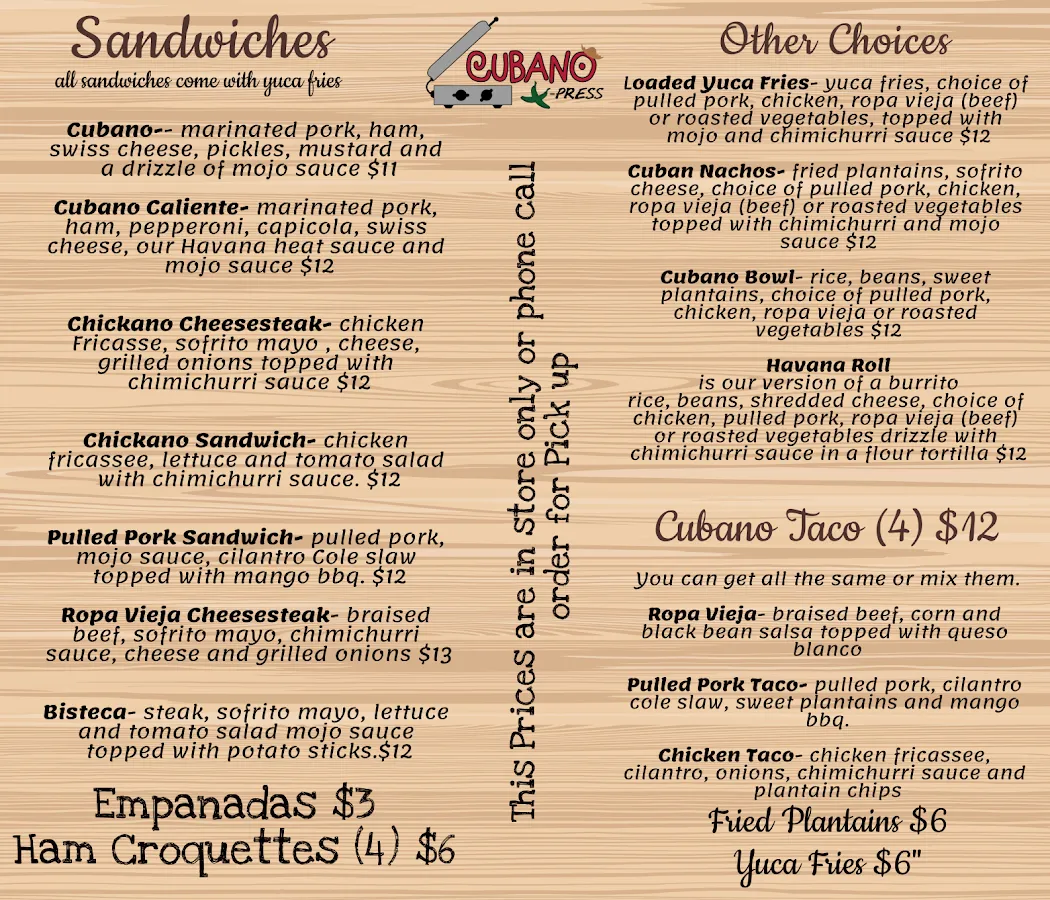 Sandwiches
all sandwiches come with yuca fries

Cubano-- marinated pork, ham, swiss cheese, pickles, mustard and a drizzle of mojo sauce $11

Cubano Caliente- marinated pork, ham, pepperoni, capicola, swiss cheese, our Havana heat sauce and mojo sauce $12

Chickano Cheesesteak- chicken Fricasse, sofrito mayo , cheese, grilled onions topped with chimichurri sauce $12

Chickano Sandwich- chicken fricassee, lettuce and tomato salad with chimichurri sauce. $12

Pulled Pork Sandwich- pulled pork, mojo sauce, cilantro Cole slaw topped with mango bbq. $12

Ropa Vieja Cheesesteak- braised beef, sofrito mayo, chimichurri sauce, cheese and grilled onions $13

Bisteca- steak, sofrito mayo, lettuce and tomato salad mojo sauce topped with potato sticks.$12

Empanadas $3
Ham Croquettes (4) $6

CUBANO
-PRESS

This Prices are in store only or phone call order for Pick up

Other Choices

Loaded Yuca Fries- yuca fries, choice of pulled pork, chicken, ropa vieja (beef) or roasted vegetables, topped with mojo and chimichurri sauce $12

Cuban Nachos- fried plantains, sofrito cheese, choice of pulled pork, chicken, ropa vieja (beef) or roasted vegetables topped with chimichurri and mojo sauce $12

Cubano Bowl- rice, beans, sweet plantains, choice of pulled pork, chicken, ropa vieja or roasted vegetables $12

Havana Roll
is our version of a burrito
rice, beans, shredded cheese, choice of chicken, pulled pork, ropa vieja (beef) or roasted vegetables drizzle with chimichurri sauce in a flour tortilla $12

Cubano Taco (4) $12

You can get all the same or mix them.

Ropa Vieja- braised beef, corn and black bean salsa topped with queso blanco

Pulled Pork Taco- pulled pork, cilantro cole slaw, sweet plantains and mango bbq.

Chicken Taco- chicken fricassee, cilantro, onions, chimichurri sauce and plantain chips

Fried Plantains $6
Yuca Fries $6"